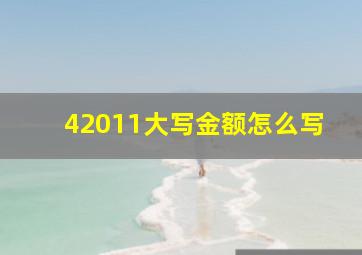 42011大写金额怎么写